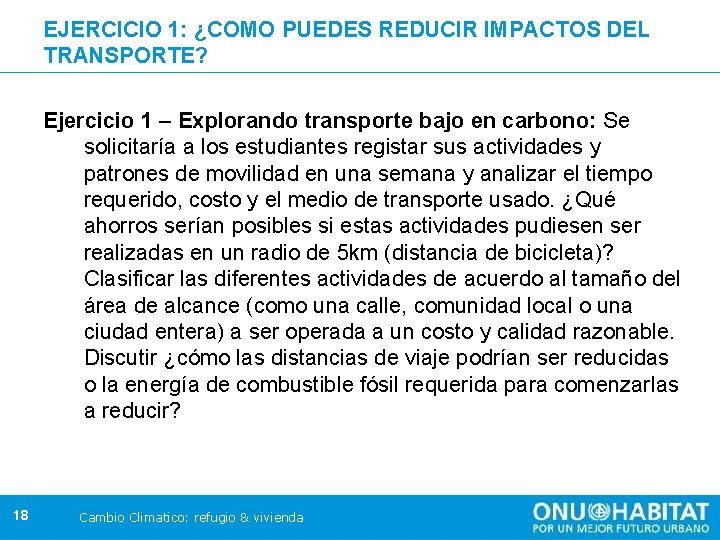 EJERCICIO 1: ¿COMO PUEDES REDUCIR IMPACTOS DEL TRANSPORTE?

Ejercicio 1 – Explorando transporte bajo en carbono: Se solicitaría a los estudiantes registar sus actividades y patrones de movilidad en una semana y analizar el tiempo requerido, costo y el medio de transporte usado. ¿Qué ahorros serían posibles si estas actividades pudiesen ser realizadas en un radio de 5km (distancia de bicicleta)? Clasificar las diferentes actividades de acuerdo al tamaño del área de alcance (como una calle, comunidad local o una ciudad entera) a ser operada a un costo y calidad razonable. Discutir ¿cómo las distancias de viaje podrían ser reducidas o la energía de combustible fósil requerida para comenzarlas a reducir?

18

Cambio Climatico: refugio & vivienda

ONU HABITAT
POR UN MEJOR FUTURO URBANO